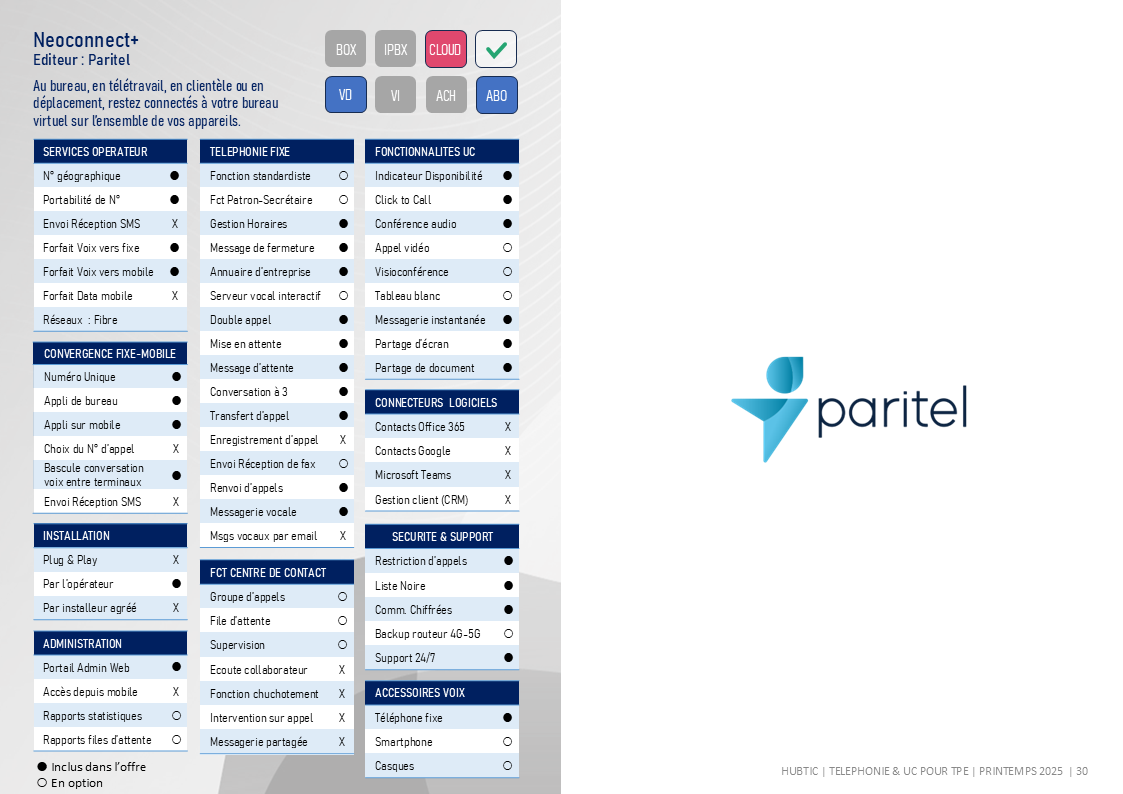 Neoconnect+
Editeur : Paritel

Au bureau, en télétravail, en clientèle ou en déplacement, restez connectés à votre bureau virtuel sur l'ensemble de vos appareils.

BOX IPBX CLOUD ✓
VD VI ACH ABO

| SERVICES OPERATEUR | |
|---|---|
| N° géographique | ● |
| Portabilité de N° | ● |
| Envoi Réception SMS | X |
| Forfait Voix vers fixe | ● |
| Forfait Voix vers mobile | ● |
| Forfait Data mobile | X |
| Réseaux : Fibre | |

| CONVERGENCE FIXE-MOBILE | |
|---|---|
| Numéro Unique | ● |
| Appli de bureau | ● |
| Appli sur mobile | ● |
| Choix du N° d'appel | X |
| Bascule conversation voix entre terminaux | ● |
| Envoi Réception SMS | X |

| INSTALLATION | |
|---|---|
| Plug & Play | X |
| Par l'opérateur | ● |
| Par installeur agréé | X |

| ADMINISTRATION | |
|---|---|
| Portail Admin Web | ● |
| Accès depuis mobile | X |
| Rapports statistiques | ○ |
| Rapports files d'attente | ○ |

● Inclus dans l'offre
○ En option

| TELEPHONIE FIXE | |
|---|---|
| Fonction standardiste | ○ |
| Fct Patron-Secrétaire | ○ |
| Gestion Horaires | ● |
| Message de fermeture | ● |
| Annuaire d'entreprise | ● |
| Serveur vocal interactif | ○ |
| Double appel | ● |
| Mise en attente | ● |
| Message d'attente | ● |
| Conversation à 3 | ● |
| Transfert d'appel | ● |
| Enregistrement d'appel | X |
| Envoi Réception de fax | ○ |
| Renvoi d'appels | ● |
| Messagerie vocale | ● |
| Msgs vocaux par email | X |

| FCT CENTRE DE CONTACT | |
|---|---|
| Groupe d'appels | ○ |
| File d'attente | ○ |
| Supervision | ○ |
| Ecoute collaborateur | X |
| Fonction chuchotement | X |
| Intervention sur appel | X |
| Messagerie partagée | X |

| FONCTIONNALITES UC | |
|---|---|
| Indicateur Disponibilité | ● |
| Click to Call | ● |
| Conférence audio | ● |
| Appel vidéo | ○ |
| Visioconférence | ○ |
| Tableau blanc | ○ |
| Messagerie instantanée | ● |
| Partage d'écran | ● |
| Partage de document | ● |

| CONNECTEURS LOGICIELS | |
|---|---|
| Contacts Office 365 | X |
| Contacts Google | X |
| Microsoft Teams | X |
| Gestion client (CRM) | X |

| SECURITE & SUPPORT | |
|---|---|
| Restriction d'appels | ● |
| Liste Noire | ● |
| Comm. Chiffrées | ● |
| Backup routeur 4G-5G | ○ |
| Support 24/7 | ● |

| ACCESSOIRES VOIX | |
|---|---|
| Téléphone fixe | ● |
| Smartphone | ○ |
| Casques | ○ |

paritel

HUBTIC | TELEPHONIE & UC POUR TPE | PRINTEMPS 2025 | 30